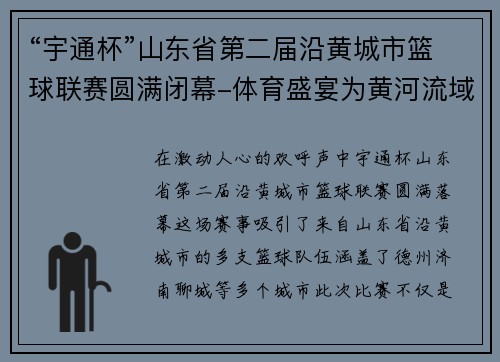 “宇通杯”山东省第二届沿黄城市篮球联赛圆满闭幕–体育盛宴为黄河流域

在激动人心的欢呼声中宇通杯山东省第二届沿黄城市篮球联赛圆满落幕这场赛事吸引了来自山东省沿黄城市的多支篮球队伍涵盖了德州济南聊城等多个城市此次比赛不仅是